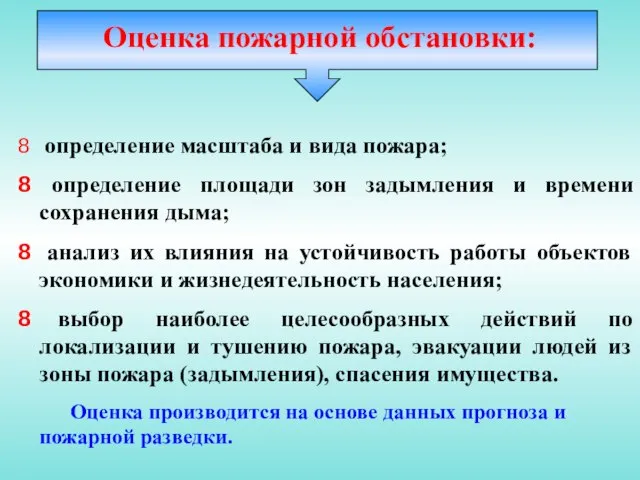 Оценка пожарной обстановки:

8 определение масштаба и вида пожара;

8 определение площади зон задымления и времени сохранения дыма;

8 анализ их влияния на устойчивость работы объектов экономики и жизнедеятельность населения;

8 выбор наиболее целесообразных действий по локализации и тушению пожара, эвакуации людей из зоны пожара (задымления), спасения имущества.

Оценка производится на основе данных прогноза и пожарной разведки.